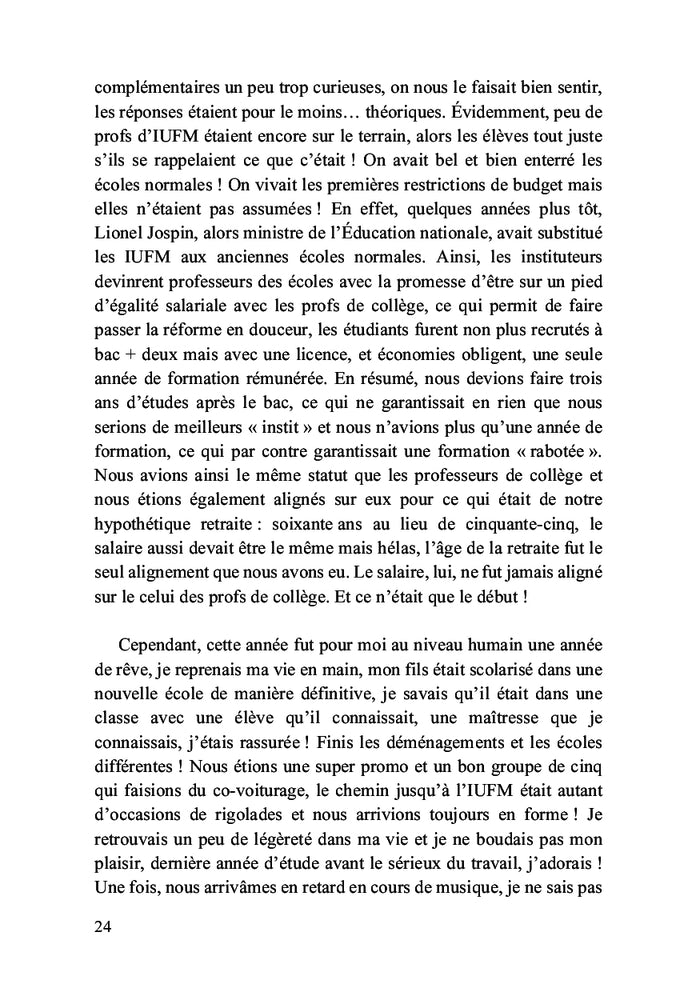 complémentaires un peu trop curieuses, on nous le faisait bien sentir, les réponses étaient pour le moins… théoriques. Évidemment, peu de profs d'IUFM étaient encore sur le terrain, alors les élèves tout juste s'ils se rappelaient ce que c'était ! On avait bel et bien enterré les écoles normales ! On vivait les premières restrictions de budget mais elles n'étaient pas assumées ! En effet, quelques années plus tôt, Lionel Jospin, alors ministre de l'Éducation nationale, avait substitué les IUFM aux anciennes écoles normales. Ainsi, les instituteurs devinrent professeurs des écoles avec la promesse d'être sur un pied d'égalité salariale avec les profs de collège, ce qui permit de faire passer la réforme en douceur, les étudiants furent non plus recrutés à bac + deux mais avec une licence, et économies obligent, une seule année de formation rémunérée. En résumé, nous devions faire trois ans d'études après le bac, ce qui ne garantissait en rien que nous serions de meilleurs « instit » et nous n'avions plus qu'une année de formation, ce qui par contre garantissait une formation « rabotée ». Nous avions ainsi le même statut que les professeurs de collège et nous étions également alignés sur eux pour ce qui était de notre hypothétique retraite : soixante ans au lieu de cinquante-cinq, le salaire aussi devait être le même mais hélas, l'âge de la retraite fut le seul alignement que nous avons eu. Le salaire, lui, ne fut jamais aligné sur le celui des profs de collège. Et ce n'était que le début !

Cependant, cette année fut pour moi au niveau humain une année de rêve, je reprenais ma vie en main, mon fils était scolarisé dans une nouvelle école de manière définitive, je savais qu'il était dans une classe avec une élève qu'il connaissait, une maîtresse que je connaissais, j'étais rassurée ! Finis les déménagements et les écoles différentes ! Nous étions une super promo et un bon groupe de cinq qui faisions du co-voiturage, le chemin jusqu'à l'IUFM était autant d'occasions de rigolades et nous arrivions toujours en forme ! Je retrouvais un peu de légèreté dans ma vie et je ne boudais pas mon plaisir, dernière année d'étude avant le sérieux du travail, j'adorais ! Une fois, nous arrivâmes en retard en cours de musique, je ne sais pas

24